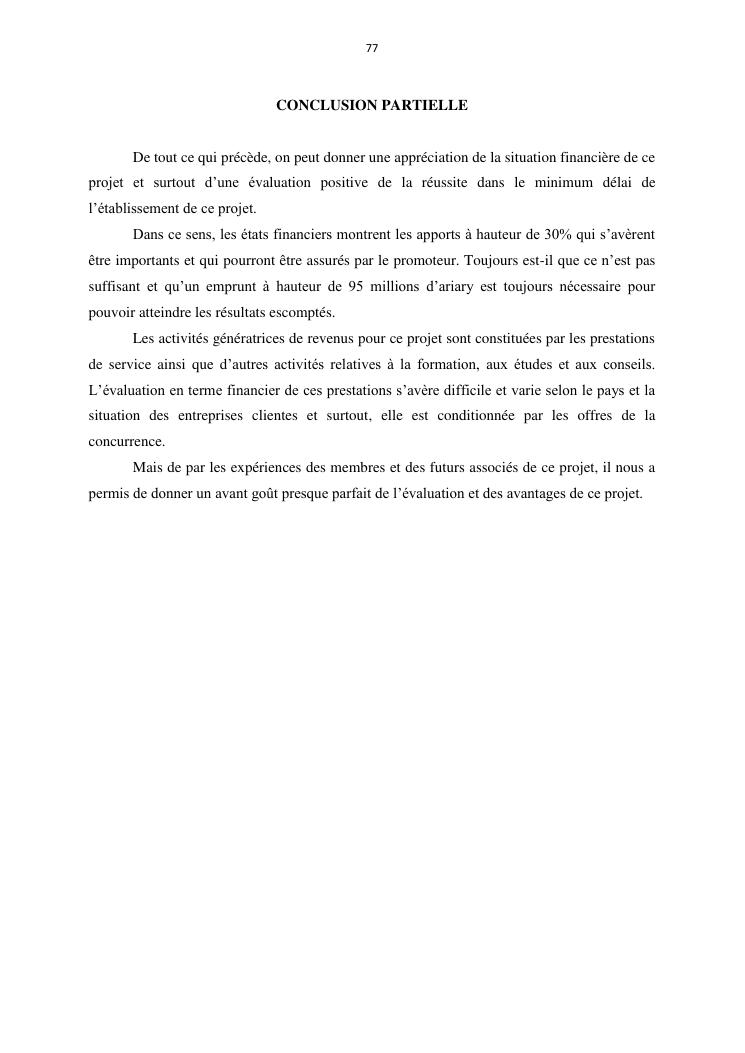 77

CONCLUSION PARTIELLE

De tout ce qui précède, on peut donner une appréciation de la situation financière de ce projet et surtout d’une évaluation positive de la réussite dans le minimum délai de l’établissement de ce projet.

Dans ce sens, les états financiers montrent les apports à hauteur de 30% qui s’avèrent être importants et qui pourront être assurés par le promoteur. Toujours est-il que ce n’est pas suffisant et qu’un emprunt à hauteur de 95 millions d’ariary est toujours nécessaire pour pouvoir atteindre les résultats escomptés.

Les activités génératrices de revenus pour ce projet sont constituées par les prestations de service ainsi que d’autres activités relatives à la formation, aux études et aux conseils. L’évaluation en terme financier de ces prestations s’avère difficile et varie selon le pays et la situation des entreprises clientes et surtout, elle est conditionnée par les offres de la concurrence.

Mais de par les expériences des membres et des futurs associés de ce projet, il nous a permis de donner un avant goût presque parfait de l’évaluation et des avantages de ce projet.